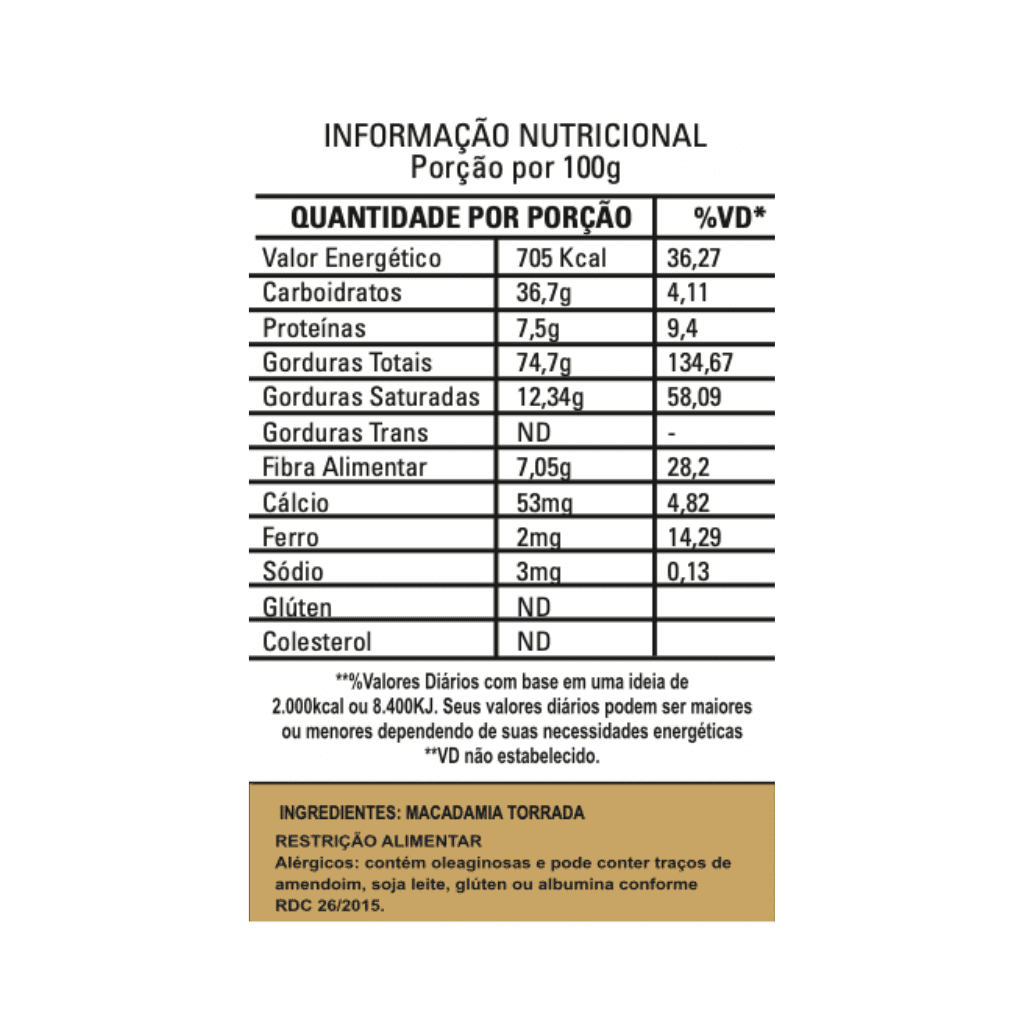 INFORMAÇÃO NUTRICIONAL
Porção por 100g

| QUANTIDADE POR PORÇÃO | | %VD* |
|---|---|---|
| Valor Energético | 705 Kcal | 36,27 |
| Carboidratos | 36,7g | 4,11 |
| Proteínas | 7,5g | 9,4 |
| Gorduras Totais | 74,7g | 134,67 |
| Gorduras Saturadas | 12,34g | 58,09 |
| Gorduras Trans | ND | - |
| Fibra Alimentar | 7,05g | 28,2 |
| Cálcio | 53mg | 4,82 |
| Ferro | 2mg | 14,29 |
| Sódio | 3mg | 0,13 |
| Glúten | ND | |
| Colesterol | ND | |

**%Valores Diários com base em uma ideia de 2.000kcal ou 8.400KJ. Seus valores diários podem ser maiores ou menores dependendo de suas necessidades energéticas
**VD não estabelecido.

INGREDIENTES: MACADAMIA TORRADA
RESTRIÇÃO ALIMENTAR
Alérgicos: contém oleaginosas e pode conter traços de amendoim, soja leite, glúten ou albumina conforme RDC 26/2015.